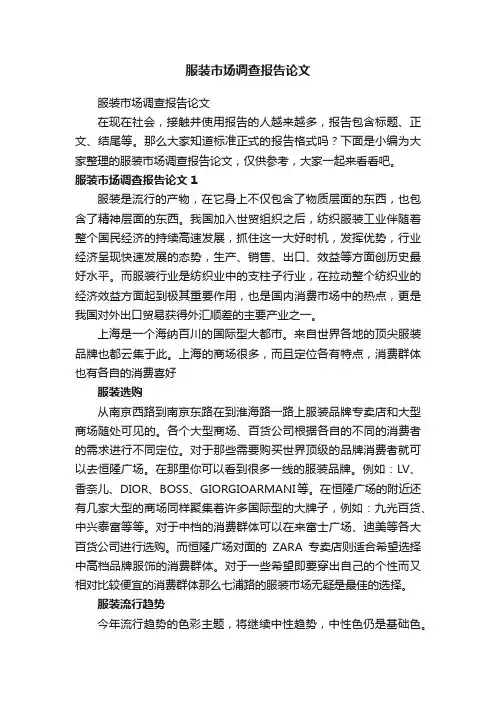 服装市场调查报告论文

服装市场调查报告论文

在现在社会，接触并使用报告的人越来越多，报告包含标题、正文、结尾等。那么大家知道标准正式的报告格式吗？下面是小编为大家整理的服装市场调查报告论文，仅供参考，大家一起来看看吧。

服装市场调查报告论文 1

服装是流行的产物，在它身上不仅包含了物质层面的东西，也包含了精神层面的东西。我国加入世贸组织之后，纺织服装工业伴随着整个国民经济的持续高速发展，抓住这一大好时机，发挥优势，行业经济呈现快速发展的态势，生产、销售、出口、效益等方面创历史最好水平。而服装行业是纺织业中的支柱子行业，在拉动整个纺织业的经济效益方面起到极其重要作用，也是国内消费市场中的热点，更是我国对外出口贸易获得外汇顺差的主要产业之一。

上海是一个海纳百川的国际型大都市。来自世界各地的顶尖服装品牌也都云集于此。上海的商场很多，而且定位各有特点，消费群体也有各自的消费喜好

服装选购

从南京西路到南京东路在到淮海路一路上服装品牌专卖店和大型商场随处可见的。各个大型商场、百货公司根据各自的不同的消费者的需求进行不同定位。对于那些需要购买世界顶级的品牌消费者就可以去恒隆广场。在那里你可以看到很多一线的服装品牌。例如：LV、香奈儿、DIOR、BOSS、GIORGIOARMANI等。在恒隆广场的附近还有几家大型的商场同样聚集着许多国际型的大牌子，例如：九光百货、中兴泰富等等。对于中档的消费群体可以在来富士广场、迪美等各大百货公司进行选购。而恒隆广场对面的 ZARA 专卖店则适合希望选择中高档品牌服饰的消费群体。对于一些希望即要穿出自己的个性而又相对比较便宜的消费群体那么七浦路的服装市场无疑是最佳的选择。

服装流行趋势

今年流行趋势的色彩主题，将继续中性趋势，中性色仍是基础色。